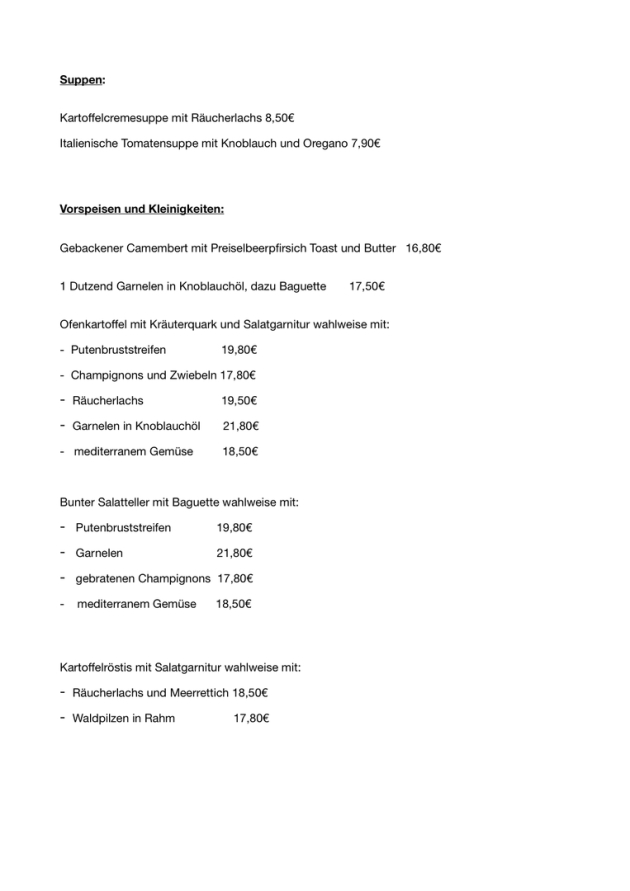 Suppen:

Kartoffelcremesuppe mit Räucherlachs 8,50€

Italienische Tomatensuppe mit Knoblauch und Oregano 7,90€

Vorspeisen und Kleinigkeiten:

Gebackener Camembert mit Preiselbeerpfirsich Toast und Butter 16,80€

1 Dutzend Garnelen in Knoblauchöl, dazu Baguette 17,50€

Ofenkartoffel mit Kräuterquark und Salatgarnitur wahlweise mit:

- Putenbruststreifen 19,80€
- Champignons und Zwiebeln 17,80€
- Räucherlachs 19,50€
- Garnelen in Knoblauchöl 21,80€
- mediterranem Gemüse 18,50€

Bunter Salatteller mit Baguette wahlweise mit:

- Putenbruststreifen 19,80€
- Garnelen 21,80€
- gebratenen Champignons 17,80€
- mediterranem Gemüse 18,50€

Kartoffelröstis mit Salatgarnitur wahlweise mit:

- Räucherlachs und Meerrettich 18,50€
- Waldpilzen in Rahm 17,80€